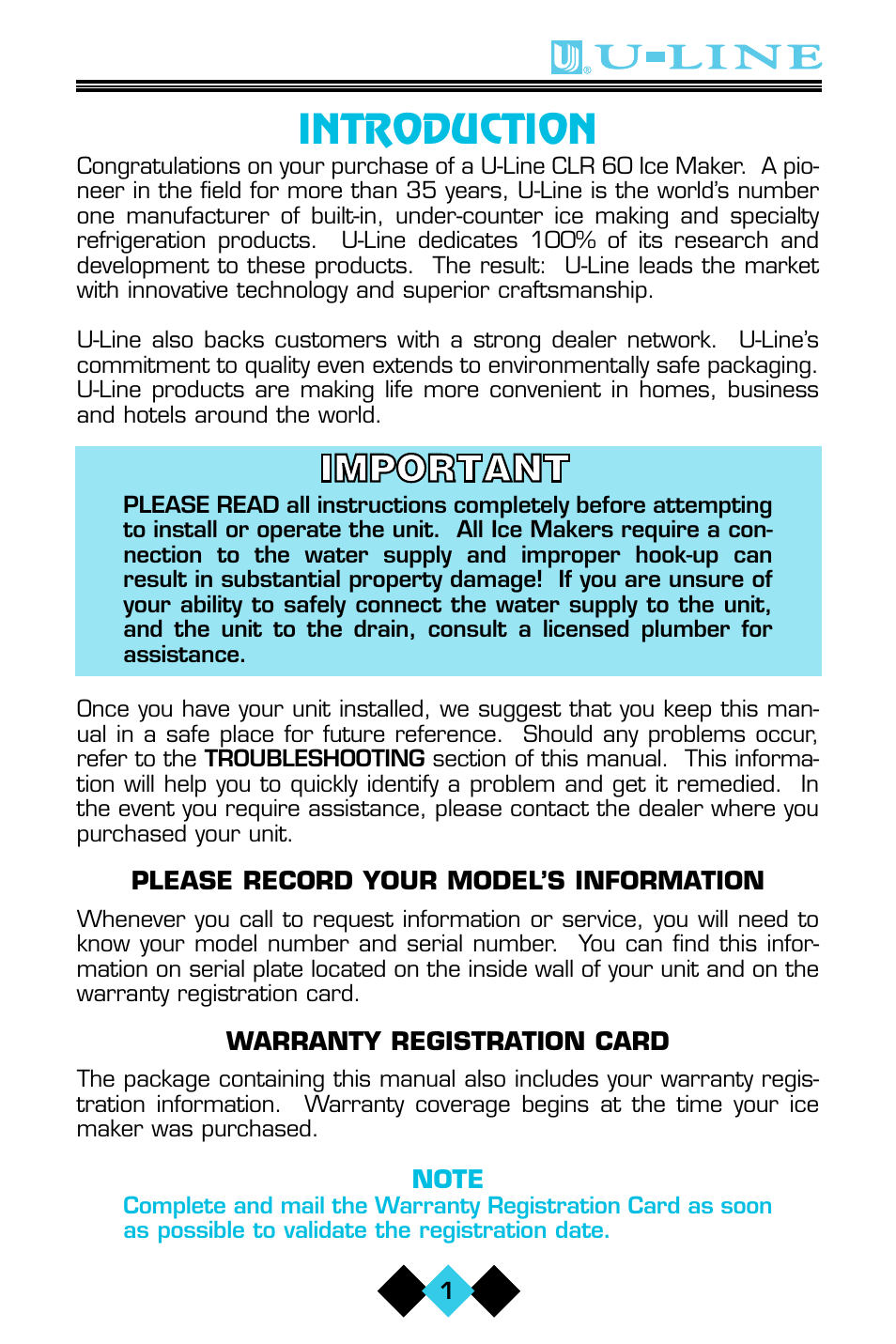 U-LINE

INTRODUCTION

Congratulations on your purchase of a U-Line CLR 60 Ice Maker. A pioneer in the field for more than 35 years, U-Line is the world's number one manufacturer of built-in, under-counter ice making and specialty refrigeration products. U-Line dedicates 100% of its research and development to these products. The result: U-Line leads the market with innovative technology and superior craftsmanship.

U-Line also backs customers with a strong dealer network. U-Line's commitment to quality even extends to environmentally safe packaging. U-Line products are making life more convenient in homes, business and hotels around the world.

IMPORTANT

PLEASE READ all instructions completely before attempting to install or operate the unit. All Ice Makers require a connection to the water supply and improper hook-up can result in substantial property damage! If you are unsure of your ability to safely connect the water supply to the unit, and the unit to the drain, consult a licensed plumber for assistance.

Once you have your unit installed, we suggest that you keep this manual in a safe place for future reference. Should any problems occur, refer to the TROUBLESHOOTING section of this manual. This information will help you to quickly identify a problem and get it remedied. In the event you require assistance, please contact the dealer where you purchased your unit.

PLEASE RECORD YOUR MODEL'S INFORMATION

Whenever you call to request information or service, you will need to know your model number and serial number. You can find this information on serial plate located on the inside wall of your unit and on the warranty registration card.

WARRANTY REGISTRATION CARD

The package containing this manual also includes your warranty registration information. Warranty coverage begins at the time your ice maker was purchased.

NOTE
Complete and mail the Warranty Registration Card as soon as possible to validate the registration date.

1